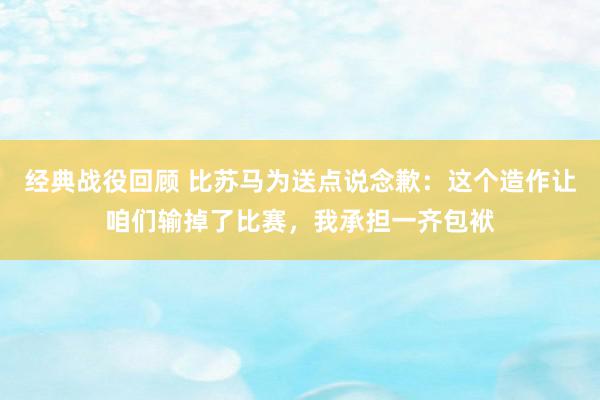 经典战役回顾 比苏马为送点说念歉：这个造作让咱们输掉了比赛，我承担一齐包袱